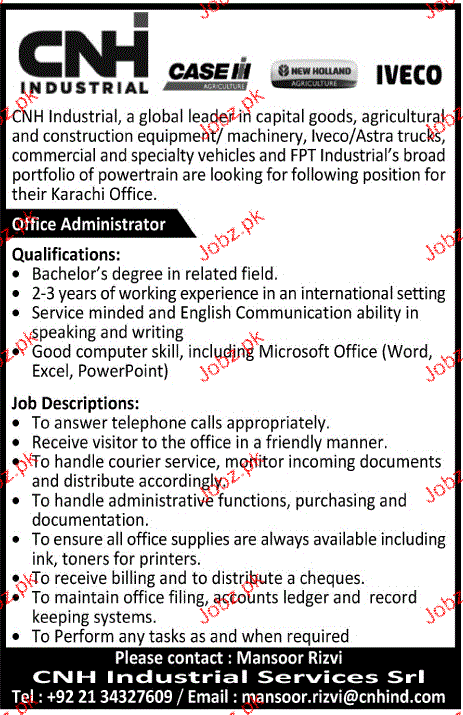 CNH INDUSTRIAL

CASE IH AGRICULTURE

NEW HOLLAND AGRICULTURE

IVECO

CNH Industrial, a global leader in capital goods, agricultural and construction equipment/ machinery, Iveco/Astra trucks, commercial and specialty vehicles and FPT Industrial's broad portfolio of powertrain are looking for following position for their Karachi Office.

Office Administrator

Qualifications:
• Bachelor's degree in related field.
• 2-3 years of working experience in an international setting
• Service minded and English Communication ability in speaking and writing
• Good computer skill, including Microsoft Office (Word, Excel, PowerPoint)

Job Descriptions:
• To answer telephone calls appropriately.
• Receive visitor to the office in a friendly manner.
• To handle courier service, monitor incoming documents and distribute accordingly.
• To handle administrative functions, purchasing and documentation.
• To ensure all office supplies are always available including ink, toners for printers.
• To receive billing and to distribute a cheques.
• To maintain office filing, accounts ledger and record keeping systems.
• To Perform any tasks as and when required

Please contact : Mansoor Rizvi
CNH Industrial Services Srl
Tel : +92 21 34327609 / Email : mansoor.rizvi@cnhind.com

Jobz.pk